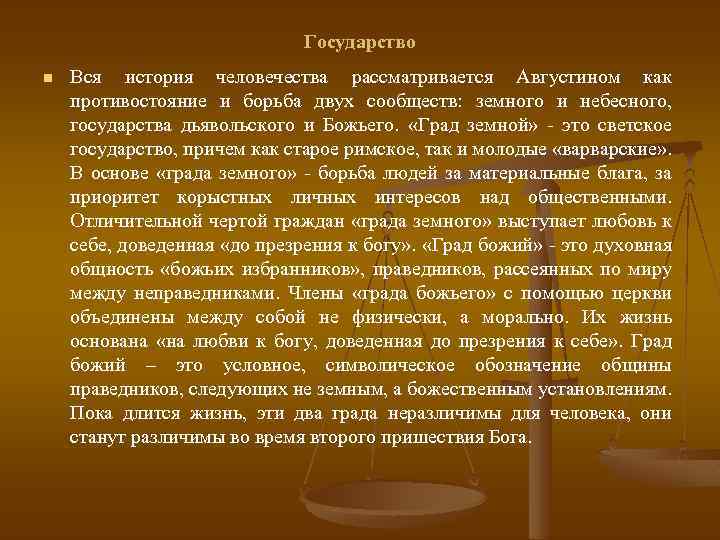 Государство

Вся история человечества рассматривается Августином как противостояние и борьба двух сообществ: земного и небесного, государства дьявольского и Божьего. «Град земной» - это светское государство, причем как старое римское, так и молодые «варварские». В основе «града земного» - борьба людей за материальные блага, за приоритет корыстных личных интересов над общественными. Отличительной чертой граждан «града земного» выступает любовь к себе, доведенная «до презрения к богу». «Град божий» - это духовная общность «божьих избранников», праведников, рассеянных по миру между неправедниками. Члены «града божьего» с помощью церкви объединены между собой не физически, а морально. Их жизнь основана «на любви к богу, доведенная до презрения к себе». Град божий – это условное, символическое обозначение общины праведников, следующих не земным, а божественным установлениям. Пока длится жизнь, эти два града неразличимы для человека, они станут различимы во время второго пришествия Бога.